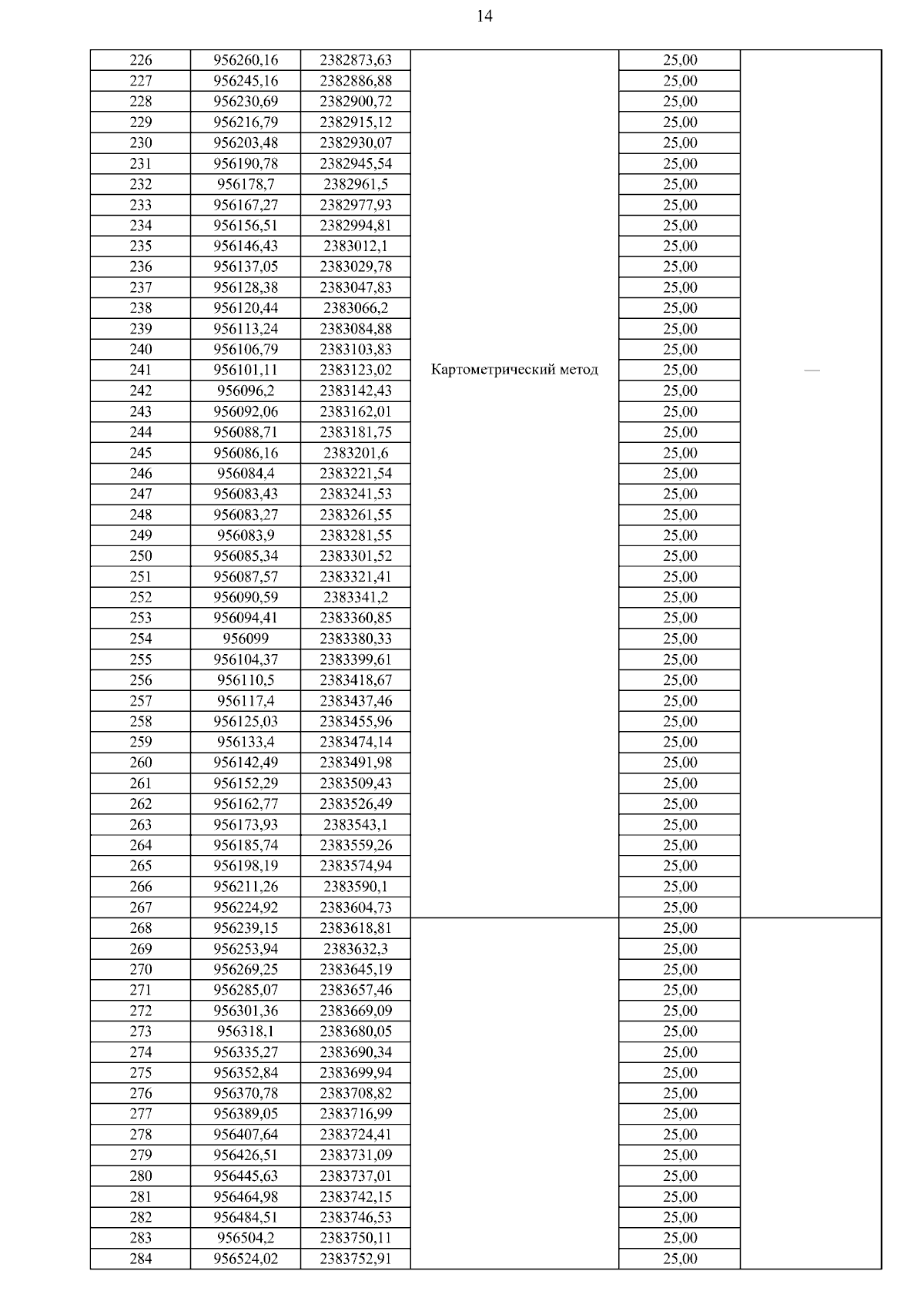 14

| | | | | | |
|---|---|---|---|---|---|
| 226 | 956260,16 | 2382873,63 | Картометрический метод | 25,00 | — |
| 227 | 956245,16 | 2382886,88 | | 25,00 | |
| 228 | 956230,69 | 2382900,72 | | 25,00 | |
| 229 | 956216,79 | 2382915,12 | | 25,00 | |
| 230 | 956203,48 | 2382930,07 | | 25,00 | |
| 231 | 956190,78 | 2382945,54 | | 25,00 | |
| 232 | 956178,7 | 2382961,5 | | 25,00 | |
| 233 | 956167,27 | 2382977,93 | | 25,00 | |
| 234 | 956156,51 | 2382994,81 | | 25,00 | |
| 235 | 956146,43 | 2383012,1 | | 25,00 | |
| 236 | 956137,05 | 2383029,78 | | 25,00 | |
| 237 | 956128,38 | 2383047,83 | | 25,00 | |
| 238 | 956120,44 | 2383066,2 | | 25,00 | |
| 239 | 956113,24 | 2383084,88 | | 25,00 | |
| 240 | 956106,79 | 2383103,83 | | 25,00 | |
| 241 | 956101,11 | 2383123,02 | | 25,00 | |
| 242 | 956096,2 | 2383142,43 | | 25,00 | |
| 243 | 956092,06 | 2383162,01 | | 25,00 | |
| 244 | 956088,71 | 2383181,75 | | 25,00 | |
| 245 | 956086,16 | 2383201,6 | | 25,00 | |
| 246 | 956084,4 | 2383221,54 | | 25,00 | |
| 247 | 956083,43 | 2383241,53 | | 25,00 | |
| 248 | 956083,27 | 2383261,55 | | 25,00 | |
| 249 | 956083,9 | 2383281,55 | | 25,00 | |
| 250 | 956085,34 | 2383301,52 | | 25,00 | |
| 251 | 956087,57 | 2383321,41 | | 25,00 | |
| 252 | 956090,59 | 2383341,2 | | 25,00 | |
| 253 | 956094,41 | 2383360,85 | | 25,00 | |
| 254 | 956099 | 2383380,33 | | 25,00 | |
| 255 | 956104,37 | 2383399,61 | | 25,00 | |
| 256 | 956110,5 | 2383418,67 | | 25,00 | |
| 257 | 956117,4 | 2383437,46 | | 25,00 | |
| 258 | 956125,03 | 2383455,96 | | 25,00 | |
| 259 | 956133,4 | 2383474,14 | | 25,00 | |
| 260 | 956142,49 | 2383491,98 | | 25,00 | |
| 261 | 956152,29 | 2383509,43 | | 25,00 | |
| 262 | 956162,77 | 2383526,49 | | 25,00 | |
| 263 | 956173,93 | 2383543,1 | | 25,00 | |
| 264 | 956185,74 | 2383559,26 | | 25,00 | |
| 265 | 956198,19 | 2383574,94 | | 25,00 | |
| 266 | 956211,26 | 2383590,1 | | 25,00 | |
| 267 | 956224,92 | 2383604,73 | | 25,00 | |
| 268 | 956239,15 | 2383618,81 | | 25,00 | |
| 269 | 956253,94 | 2383632,3 | | 25,00 | |
| 270 | 956269,25 | 2383645,19 | | 25,00 | |
| 271 | 956285,07 | 2383657,46 | | 25,00 | |
| 272 | 956301,36 | 2383669,09 | | 25,00 | |
| 273 | 956318,1 | 2383680,05 | | 25,00 | |
| 274 | 956335,27 | 2383690,34 | | 25,00 | |
| 275 | 956352,84 | 2383699,94 | | 25,00 | |
| 276 | 956370,78 | 2383708,82 | | 25,00 | |
| 277 | 956389,05 | 2383716,99 | | 25,00 | |
| 278 | 956407,64 | 2383724,41 | | 25,00 | |
| 279 | 956426,51 | 2383731,09 | | 25,00 | |
| 280 | 956445,63 | 2383737,01 | | 25,00 | |
| 281 | 956464,98 | 2383742,15 | | 25,00 | |
| 282 | 956484,51 | 2383746,53 | | 25,00 | |
| 283 | 956504,2 | 2383750,11 | | 25,00 | |
| 284 | 956524,02 | 2383752,91 | | 25,00 | |